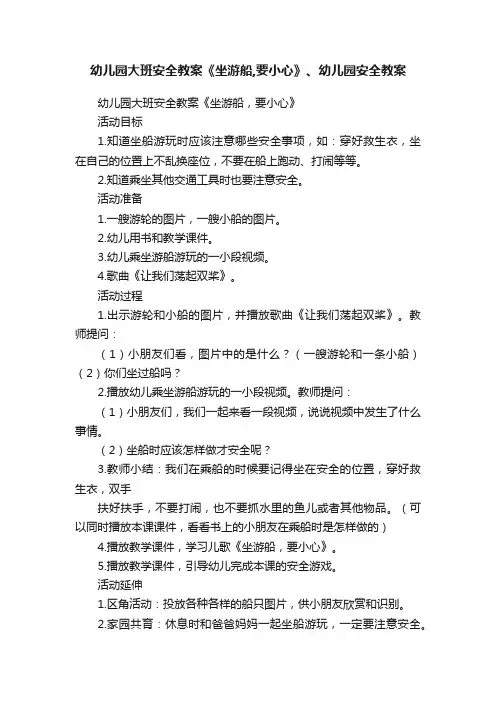 幼儿园大班安全教案《坐游船,要小心》、幼儿园安全教案

幼儿园大班安全教案《坐游船，要小心》

活动目标

1.知道坐船游玩时应该注意哪些安全事项，如：穿好救生衣，坐在自己的位置上不乱换座位，不要在船上跑动、打闹等等。

2.知道乘坐其他交通工具时也要注意安全。

活动准备

1.一艘游轮的图片，一艘小船的图片。

2.幼儿用书和教学课件。

3.幼儿乘坐游船游玩的一小段视频。

4.歌曲《让我们荡起双桨》。

活动过程

1.出示游轮和小船的图片，并播放歌曲《让我们荡起双桨》。教师提问：

（1）小朋友们看，图片中的是什么？（一艘游轮和一条小船）（2）你们坐过船吗？

2.播放幼儿乘坐游船游玩的一小段视频。教师提问：

（1）小朋友们，我们一起来看一段视频，说说视频中发生了什么事情。

（2）坐船时应该怎样做才安全呢？

3.教师小结：我们在乘船的时候要记得坐在安全的位置，穿好救生衣，双手

扶好扶手，不要打闹，也不要抓水里的鱼儿或者其他物品。（可以同时播放本课课件，看看书上的小朋友在乘船时是怎样做的）

4.播放教学课件，学习儿歌《坐游船，要小心》。

5.播放教学课件，引导幼儿完成本课的安全游戏。

活动延伸

1.区角活动：投放各种各样的船只图片，供小朋友欣赏和识别。

2.家园共育：休息时和爸爸妈妈一起坐船游玩，一定要注意安全。